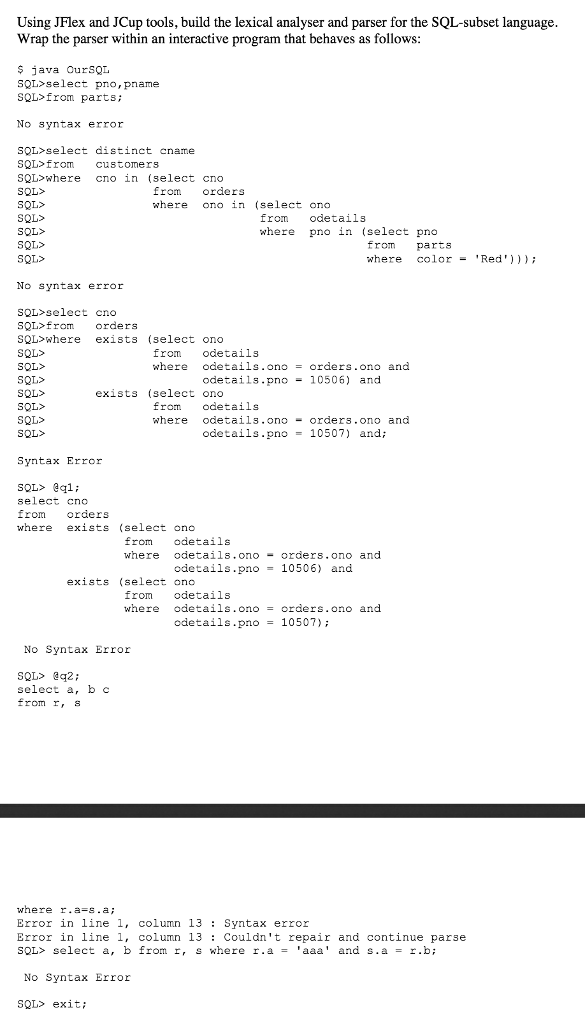 Using JFlex and JCup tools, build the lexical analyser and parser for the SQL-subset language. Wrap the parser within an interactive program that behaves as follows:

$ java OurSQL
SQL>select pno,pname
SQL>from parts;

No syntax error

SQL>select distinct cname
SQL>from customers
SQL>where cno in (select cno
SQL> from orders
SQL> where ono in (select ono
SQL> from odetails
SQL> where pno in (select pno
SQL> from parts
SQL> where color = 'Red')));

No syntax error

SQL>select cno
SQL>from orders
SQL>where exists (select ono
SQL> from odetails
SQL> where odetails.ono = orders.ono and
SQL> odetails.pno = 10506) and
SQL> exists (select ono
SQL> from odetails
SQL> where odetails.ono = orders.ono and
SQL> odetails.pno = 10507) and;

Syntax Error

SQL> @q1;
select cno
from orders
where exists (select ono
from odetails
where odetails.ono = orders.ono and
odetails.pno = 10506) and
exists (select ono
from odetails
where odetails.ono = orders.ono and
odetails.pno = 10507);

No Syntax Error

SQL> @q2;
select a, b c
from r, s

where r.a=s.a;
Error in line 1, column 13 : Syntax error
Error in line 1, column 13 : Couldn't repair and continue parse
SQL> select a, b from r, s where r.a = 'aaa' and s.a = r.b;

No Syntax Error

SQL> exit;